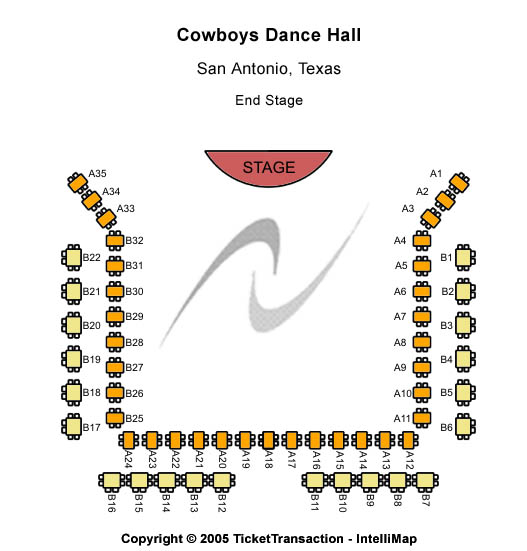 Cowboys Dance Hall

San Antonio, Texas

End Stage

STAGE

A35
A34
A33
B32
B31
B30
B29
B28
B27
B26
B25

B22
B21
B20
B19
B18
B17

A1
A2
A3
A4
A5
A6
A7
A8
A9
A10
A11

B1
B2
B3
B4
B5
B6

A24 A23 A22 A21 A20 A19 A18 A17 A16 A15 A14 A13 A12

B16 B15 B14 B13 B12 B11 B10 B9 B8 B7

Copyright © 2005 TicketTransaction - IntelliMap